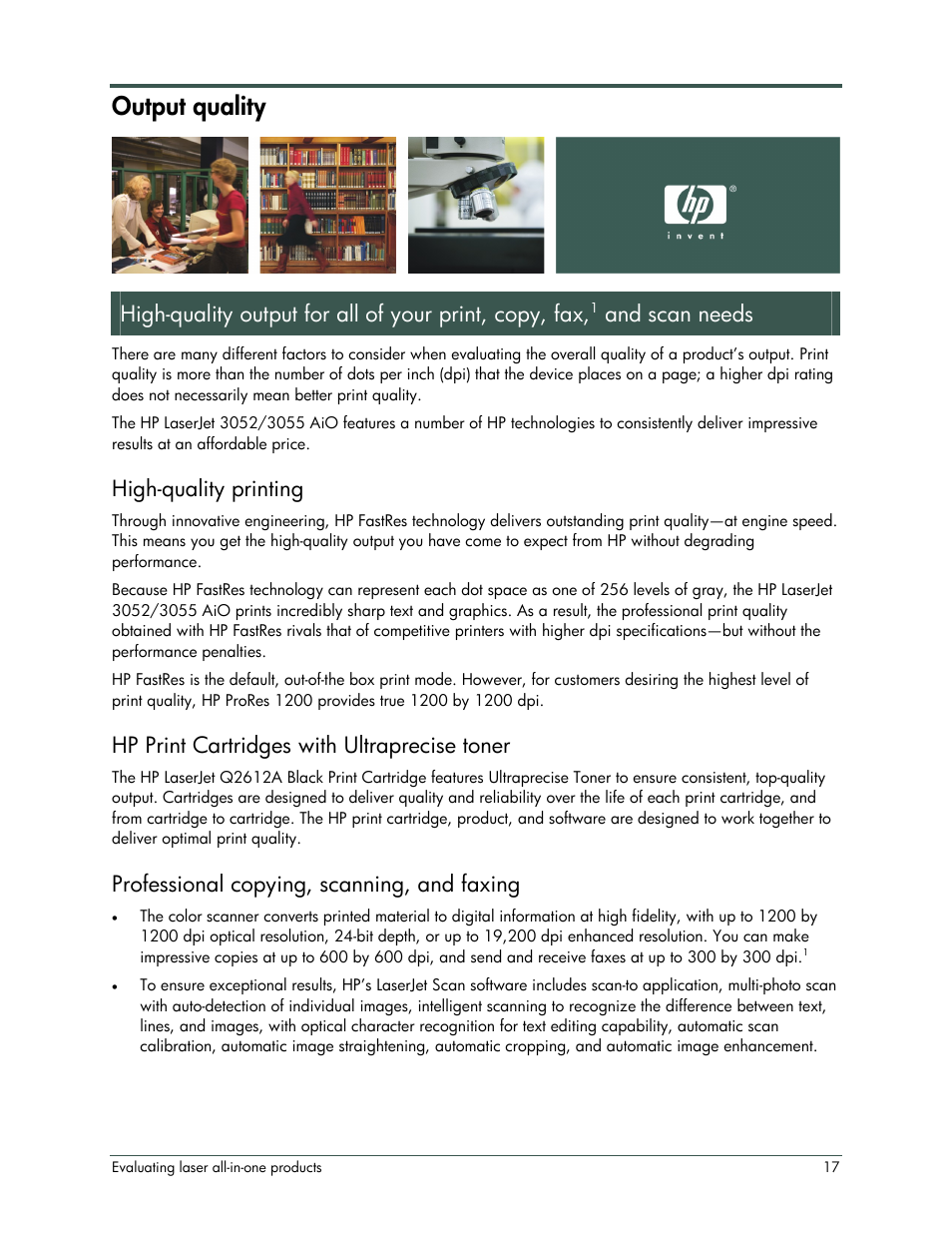 Output quality

hp
invent

High-quality output for all of your print, copy, fax,$^1$ and scan needs

There are many different factors to consider when evaluating the overall quality of a product's output. Print quality is more than the number of dots per inch (dpi) that the device places on a page; a higher dpi rating does not necessarily mean better print quality.

The HP LaserJet 3052/3055 AiO features a number of HP technologies to consistently deliver impressive results at an affordable price.

High-quality printing

Through innovative engineering, HP FastRes technology delivers outstanding print quality—at engine speed. This means you get the high-quality output you have come to expect from HP without degrading performance.

Because HP FastRes technology can represent each dot space as one of 256 levels of gray, the HP LaserJet 3052/3055 AiO prints incredibly sharp text and graphics. As a result, the professional print quality obtained with HP FastRes rivals that of competitive printers with higher dpi specifications—but without the performance penalties.

HP FastRes is the default, out-of-the box print mode. However, for customers desiring the highest level of print quality, HP ProRes 1200 provides true 1200 by 1200 dpi.

HP Print Cartridges with Ultraprecise toner

The HP LaserJet Q2612A Black Print Cartridge features Ultraprecise Toner to ensure consistent, top-quality output. Cartridges are designed to deliver quality and reliability over the life of each print cartridge, and from cartridge to cartridge. The HP print cartridge, product, and software are designed to work together to deliver optimal print quality.

Professional copying, scanning, and faxing

• The color scanner converts printed material to digital information at high fidelity, with up to 1200 by 1200 dpi optical resolution, 24-bit depth, or up to 19,200 dpi enhanced resolution. You can make impressive copies at up to 600 by 600 dpi, and send and receive faxes at up to 300 by 300 dpi.$^1$

• To ensure exceptional results, HP's LaserJet Scan software includes scan-to application, multi-photo scan with auto-detection of individual images, intelligent scanning to recognize the difference between text, lines, and images, with optical character recognition for text editing capability, automatic scan calibration, automatic image straightening, automatic cropping, and automatic image enhancement.

Evaluating laser all-in-one products 17